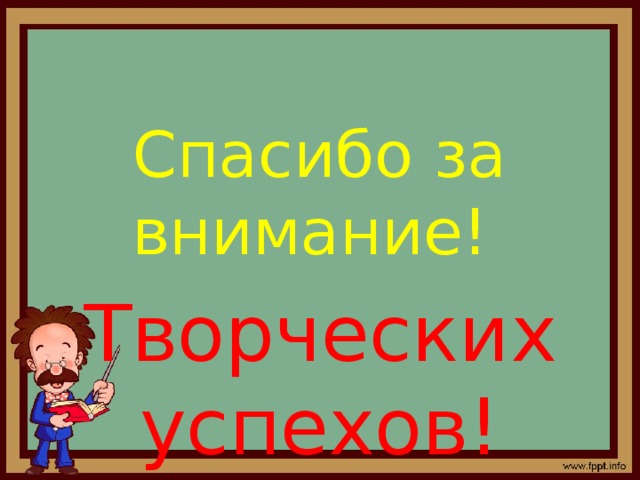 Спасибо за внимание!

Творческих успехов!

www.fppt.info